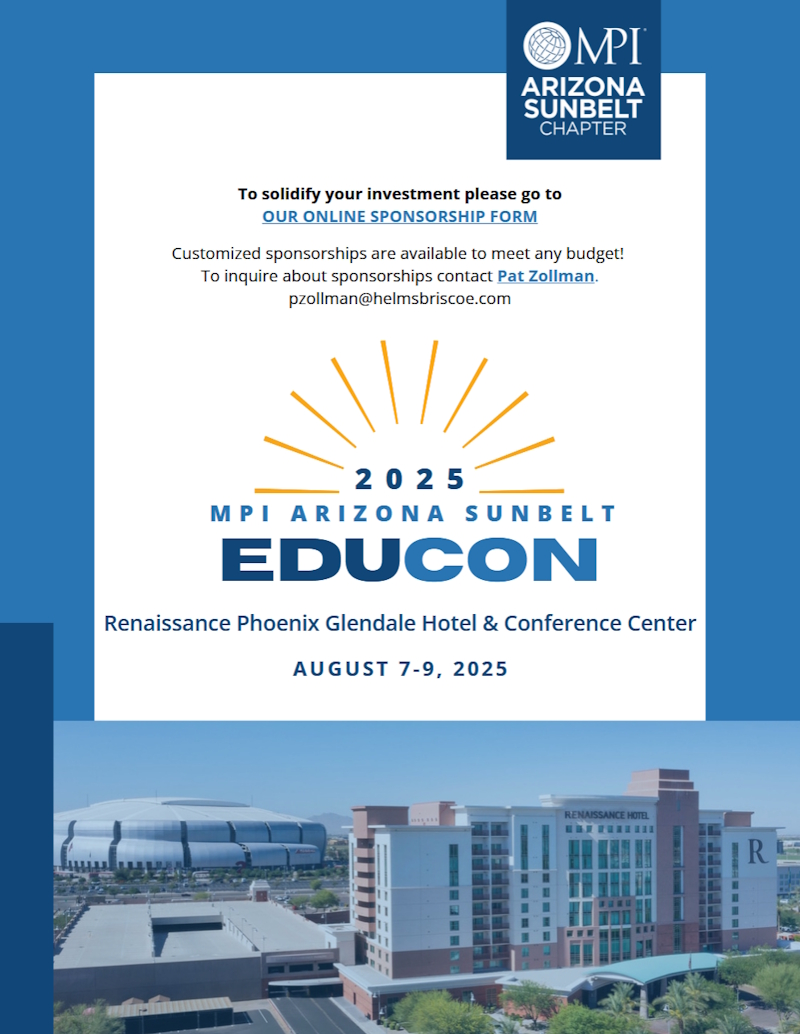 MPI
ARIZONA SUNBELT CHAPTER

To solidify your investment please go to
OUR ONLINE SPONSORSHIP FORM

Customized sponsorships are available to meet any budget!
To inquire about sponsorships contact Pat Zollman.
pzollman@helmsbriscoe.com

2025
MPI ARIZONA SUNBELT
EDUCON

Renaissance Phoenix Glendale Hotel & Conference Center

AUGUST 7-9, 2025

RENAISSANCE HOTEL
R